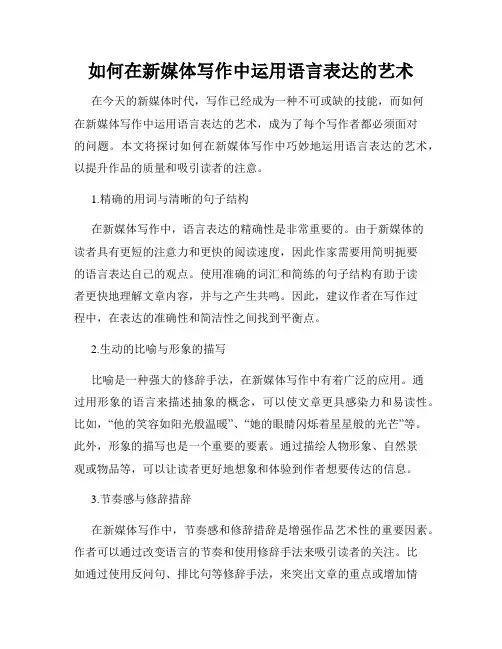 如何在新媒体写作中运用语言表达的艺术

在今天的新媒体时代，写作已经成为一种不可或缺的技能，而如何在新媒体写作中运用语言表达的艺术，成为了每个写作者都必须面对的问题。本文将探讨如何在新媒体写作中巧妙地运用语言表达的艺术，以提升作品的质量和吸引读者的注意。

1.精确的用词与清晰的句子结构

在新媒体写作中，语言表达的精确性是非常重要的。由于新媒体的读者具有更短的注意力和更快的阅读速度，因此作家需要用简明扼要的语言表达自己的观点。使用准确的词汇和简练的句子结构有助于读者更快地理解文章内容，并与之产生共鸣。因此，建议作者在写作过程中，在表达的准确性和简洁性之间找到平衡点。

2.生动的比喻与形象的描写

比喻是一种强大的修辞手法，在新媒体写作中有着广泛的应用。通过用形象的语言来描述抽象的概念，可以使文章更具感染力和易读性。比如，“他的笑容如阳光般温暖”、“她的眼睛闪烁着星星般的光芒”等。此外，形象的描写也是一个重要的要素。通过描绘人物形象、自然景观或物品等，可以让读者更好地想象和体验到作者想要传达的信息。

3.节奏感与修辞措辞

在新媒体写作中，节奏感和修辞措辞是增强作品艺术性的重要因素。作者可以通过改变语言的节奏和使用修辞手法来吸引读者的关注。比如通过使用反问句、排比句等修辞手法，来突出文章的重点或增加情